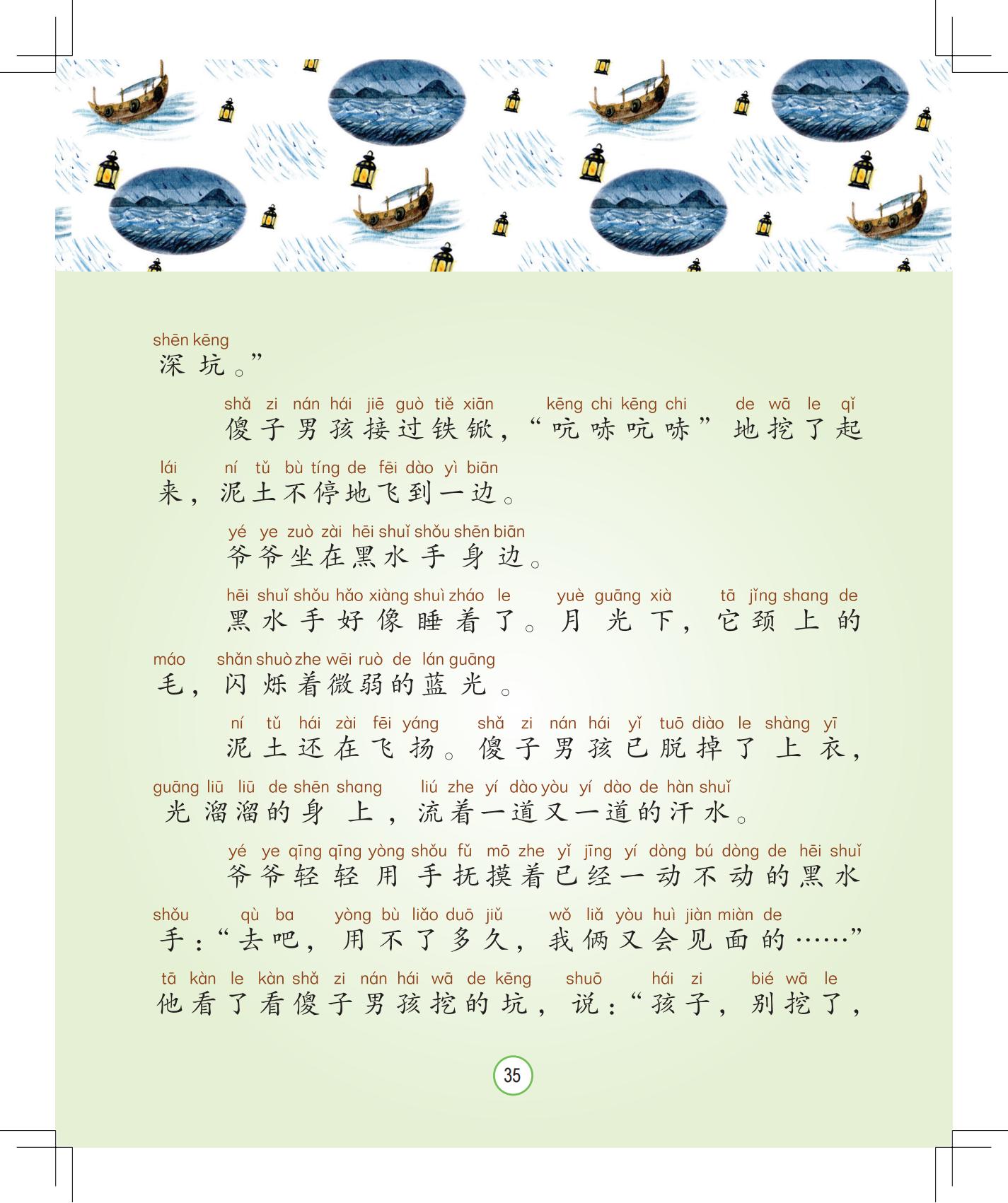 shēn kēng
深坑。”

shǎ zi nán hái jiē guò tiě xiān kēng chi kēng chi de wā le qǐ
傻子男孩接过铁锨，“吭哧吭哧”地挖了起

lái ní tǔ bù tíng de fēi dào yì biān
来，泥土不停地飞到一边。

yé ye zuò zài hēi shuǐ shǒu shēn biān
爷爷坐在黑水手身边。

hēi shuǐ shǒu hǎo xiàng shuì zháo le yuè guāng xià tā jǐng shang de
黑水手好像睡着了。月光下，它颈上的

máo shǎn shuò zhe wēi ruò de lán guāng
毛，闪烁着微弱的蓝光。

ní tǔ hái zài fēi yáng shǎ zi nán hái yǐ tuō diào le shàng yī
泥土还在飞扬。傻子男孩已脱掉了上衣，

guāng liū liū de shēn shang liú zhe yí dào yòu yí dào de hàn shuǐ
光溜溜的身上，流着一道又一道的汗水。

yé ye qīng qīng yòng shǒu fǔ mō zhe yǐ jīng yí dòng bú dòng de hēi shuǐ
爷爷轻轻用手抚摸着已经一动不动的黑水

shǒu qù ba yòng bù liǎo duō jiǔ wǒ liǎ yòu huì jiàn miàn de
手：“去吧，用不了多久，我俩又会见面的……”

tā kàn le kàn shǎ zi nán hái wā de kēng shuō hái zi bié wā le
他看了看傻子男孩挖的坑，说：“孩子，别挖了，

35